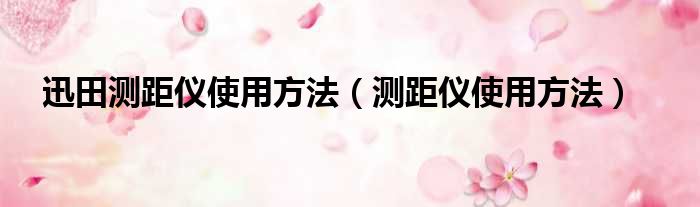 迅田测距仪使用方法（测距仪使用方法）